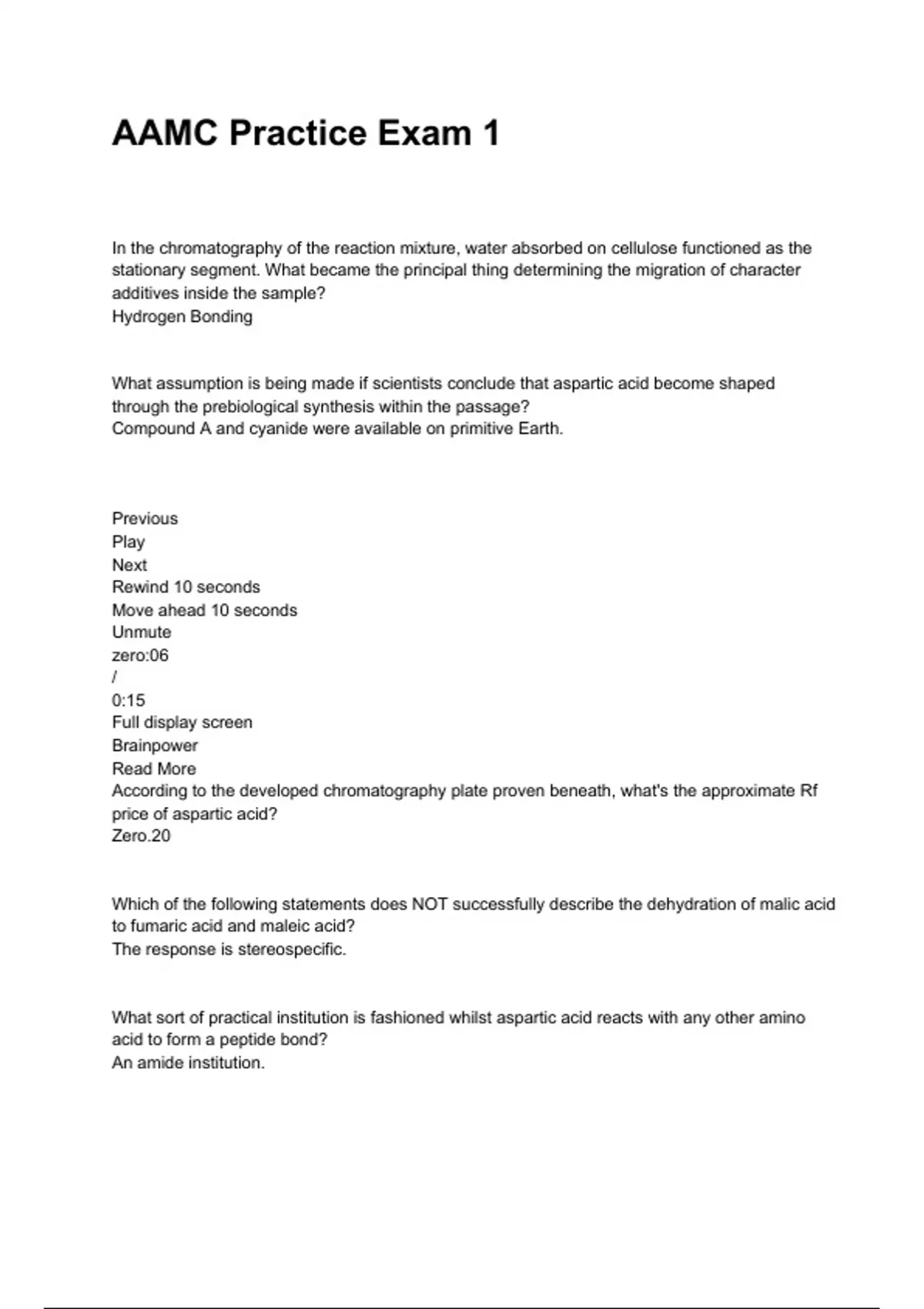 AAMC Practice Exam 1

In the chromatography of the reaction mixture, water absorbed on cellulose functioned as the stationary segment. What became the principal thing determining the migration of character additives inside the sample?
Hydrogen Bonding

What assumption is being made if scientists conclude that aspartic acid become shaped through the prebiological synthesis within the passage?
Compound A and cyanide were available on primitive Earth.

Previous
Play
Next
Rewind 10 seconds
Move ahead 10 seconds
Unmute
zero:06
/
0:15
Full display screen
Brainpower
Read More
According to the developed chromatography plate proven beneath, what's the approximate Rf price of aspartic acid?
Zero.20

Which of the following statements does NOT successfully describe the dehydration of malic acid to fumaric acid and maleic acid?
The response is stereospecific.

What sort of practical institution is fashioned whilst aspartic acid reacts with any other amino acid to form a peptide bond?
An amide institution.